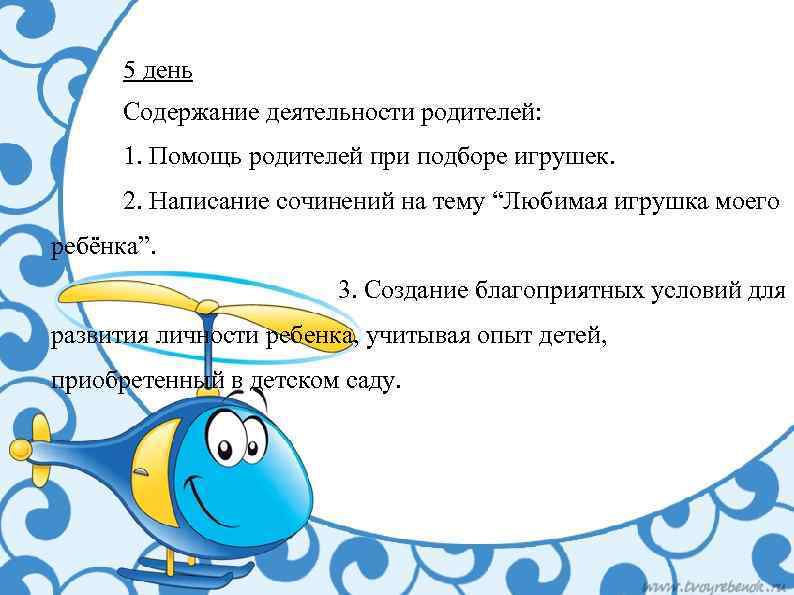 5 день

Содержание деятельности родителей:

1. Помощь родителей при подборе игрушек.

2. Написание сочинений на тему "Любимая игрушка моего ребёнка".

3. Создание благоприятных условий для развития личности ребенка, учитывая опыт детей, приобретенный в детском саду.

www.tvoyrebenok.ru